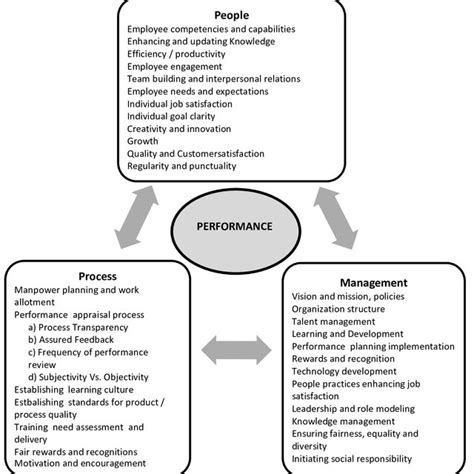 People
Employee competencies and capabilities
Enhancing and updating Knowledge
Efficiency / productivity
Employee engagement
Team building and interpersonal relations
Employee needs and expectations
Individual job satisfaction
Individual goal clarity
Creativity and innovation
Growth
Quality and Customersatisfaction
Regularity and punctuality

PERFORMANCE

Process
Manpower planning and work allotment
Performance appraisal process
a) Process Transparency
b) Assured Feedback
c) Frequency of performance review
d) Subjectivity Vs. Objectivity
Establishing learning culture
Estbalishing standards for product / process quality
Training need assessment and delivery
Fair rewards and recognitions
Motivation and encouragement

Management
Vision and mission, policies
Organization structure
Talent management
Learning and Development
Performance planning implementation
Rewards and recognition
Technology development
People practices enhancing job satisfaction
Leadership and role modeling
Knowledge management
Ensuring fairness, equality and diversity
Initiating social responsibility